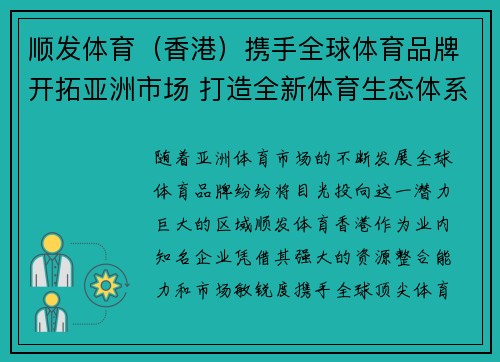 顺发体育（香港）携手全球体育品牌开拓亚洲市场 打造全新体育生态体系

随着亚洲体育市场的不断发展全球体育品牌纷纷将目光投向这一潜力巨大的区域顺发体育香港作为业内知名企业凭借其强大的资源整合能力和市场敏锐度携手全球顶尖体育